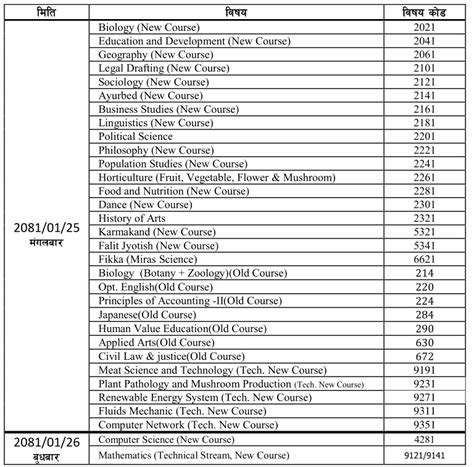 | मिति | विषय | विषय कोड |
|---|---|---|
| 2081/01/25 मंगलबार | Biology (New Course) | 2021 |
| | Education and Development (New Course) | 2041 |
| | Geography (New Course) | 2061 |
| | Legal Drafting (New Course) | 2101 |
| | Sociology (New Course) | 2121 |
| | Ayurbed (New Course) | 2141 |
| | Business Studies (New Course) | 2161 |
| | Linguistics (New Course) | 2181 |
| | Political Science | 2201 |
| | Philosophy (New Course) | 2221 |
| | Population Studies (New Course) | 2241 |
| | Horticulture (Fruit, Vegetable, Flower & Mushroom) | 2261 |
| | Food and Nutrition (New Course) | 2281 |
| | Dance (New Course) | 2301 |
| | History of Arts | 2321 |
| | Karmakand (New Course) | 5321 |
| | Falit Jyotish (New Course) | 5341 |
| | Fikka (Miras Science) | 6621 |
| | Biology (Botany + Zoology)(Old Course) | 214 |
| | Opt. English(Old Course) | 220 |
| | Principles of Accounting -II(Old Course) | 224 |
| | Japanese(Old Course) | 284 |
| | Human Value Education(Old Course) | 290 |
| | Applied Arts(Old Course) | 630 |
| | Civil Law & justice(Old Course) | 672 |
| | Meat Science and Technology (Tech. New Course) | 9191 |
| | Plant Pathology and Mushroom Production (Tech. New Course) | 9231 |
| | Renewable Energy System (Tech. New Course) | 9271 |
| | Fluids Mechanic (Tech. New Course) | 9311 |
| | Computer Network (Tech. New Course) | 9351 |
| 2081/01/26 बुधबार | Computer Science (New Course) | 4281 |
| | Mathematics (Technical Stream, New Course) | 9121/9141 |